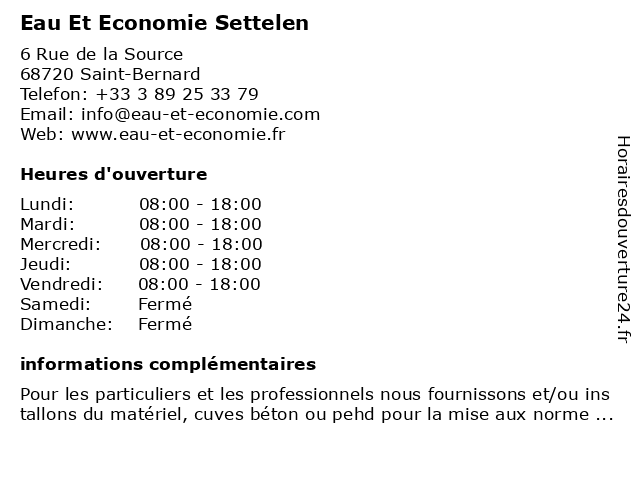 Eau Et Economie Settelen

6 Rue de la Source
68720 Saint-Bernard
Telefon: +33 3 89 25 33 79
Email: info@eau-et-economie.com
Web: www.eau-et-economie.fr

Heures d'ouverture

| | |
|---|---|
| Lundi: | 08:00 - 18:00 |
| Mardi: | 08:00 - 18:00 |
| Mercredi: | 08:00 - 18:00 |
| Jeudi: | 08:00 - 18:00 |
| Vendredi: | 08:00 - 18:00 |
| Samedi: | Fermé |
| Dimanche: | Fermé |

informations complémentaires

Pour les particuliers et les professionnels nous fournissons et/ou ins tallons du matériel, cuves béton ou pehd pour la mise aux norme ...

Horairesdouverture24.fr